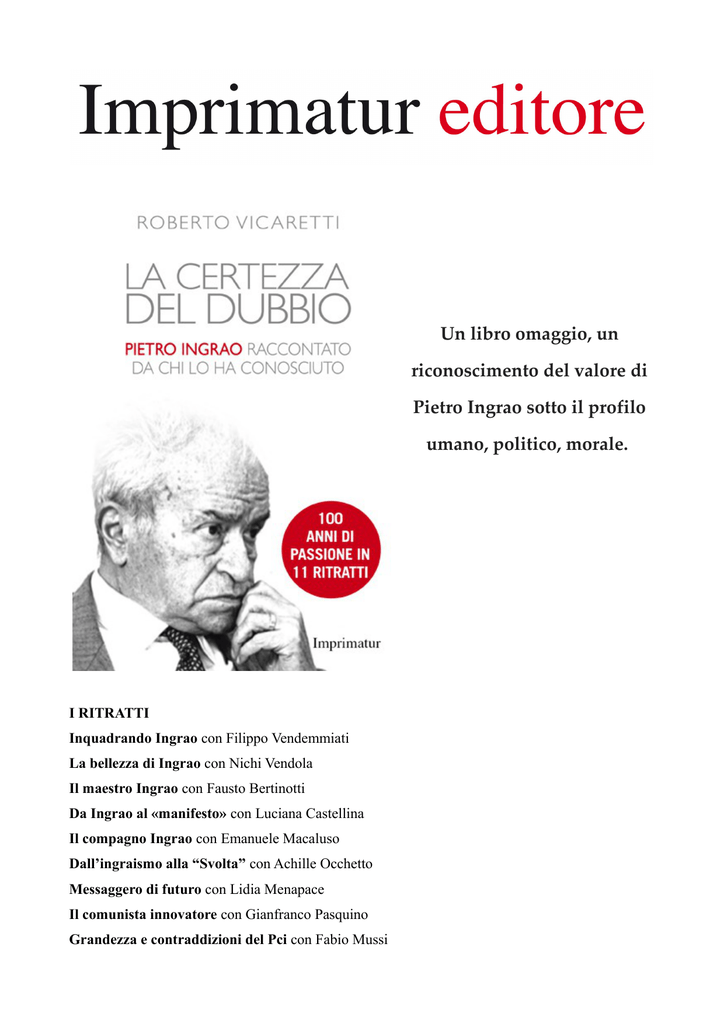 Imprimatur editore

ROBERTO VICARETTI

LA CERTEZZA DEL DUBBIO

PIETRO INGRAO RACCONTATO DA CHI LO HA CONOSCIUTO

100 ANNI DI PASSIONE IN 11 RITRATTI

Imprimatur

Un libro omaggio, un riconoscimento del valore di Pietro Ingrao sotto il profilo umano, politico, morale.

I RITRATTI
Inquadrando Ingrao con Filippo Vendemmiati
La bellezza di Ingrao con Nichi Vendola
Il maestro Ingrao con Fausto Bertinotti
Da Ingrao al «manifesto» con Luciana Castellina
Il compagno Ingrao con Emanuele Macaluso
Dall'ingraismo alla "Svolta" con Achille Occhetto
Messaggero di futuro con Lidia Menapace
Il comunista innovatore con Gianfranco Pasquino
Grandezza e contraddizioni del Pci con Fabio Mussi